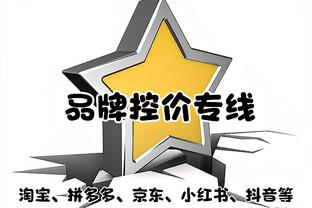 品牌控价专线

淘宝、拼多多、京东、小红书、抖音等